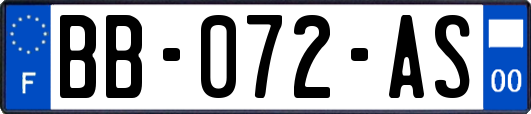 F
BB-072-AS
00